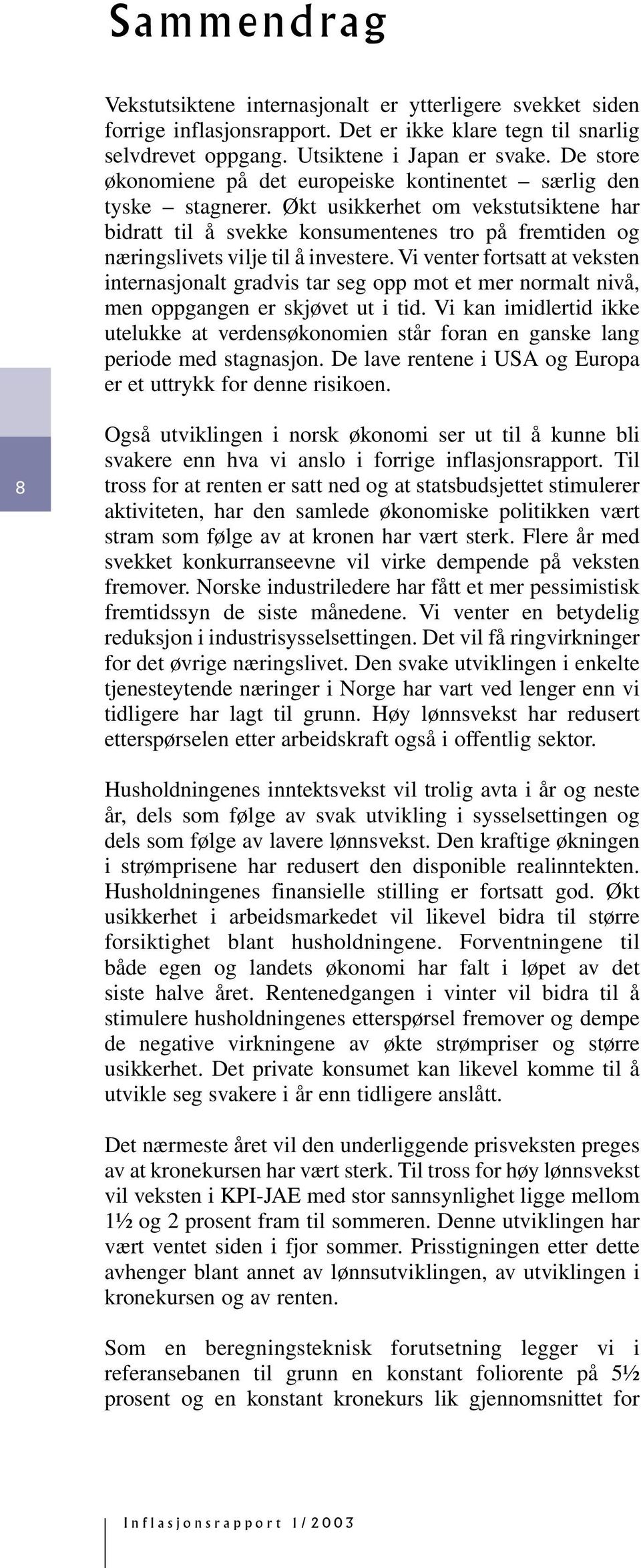 Sammendrag

Vekstutsiktene internasjonalt er ytterligere svekket siden forrige inflasjonsrapport. Det er ikke klare tegn til snarlig selvdrevet oppgang. Utsiktene i Japan er svake. De store økonomiene på det europeiske kontinentet – særlig den tyske – stagnerer. Økt usikkerhet om vekstutsiktene har bidratt til å svekke konsumentenes tro på fremtiden og næringslivets vilje til å investere. Vi venter fortsatt at veksten internasjonalt gradvis tar seg opp mot et mer normalt nivå, men oppgangen er skjøvet ut i tid. Vi kan imidlertid ikke utelukke at verdensøkonomien står foran en ganske lang periode med stagnasjon. De lave rentene i USA og Europa er et uttrykk for denne risikoen.

8

Også utviklingen i norsk økonomi ser ut til å kunne bli svakere enn hva vi anslo i forrige inflasjonsrapport. Til tross for at renten er satt ned og at statsbudsjettet stimulerer aktiviteten, har den samlede økonomiske politikken vært stram som følge av at kronen har vært sterk. Flere år med svekket konkurranseevne vil virke dempende på veksten fremover. Norske industriledere har fått et mer pessimistisk fremtidssyn de siste månedene. Vi venter en betydelig reduksjon i industrisysselsettingen. Det vil få ringvirkninger for det øvrige næringslivet. Den svake utviklingen i enkelte tjenesteytende næringer i Norge har vart ved lenger enn vi tidligere har lagt til grunn. Høy lønnsvekst har redusert etterspørselen etter arbeidskraft også i offentlig sektor.

Husholdningenes inntektsvekst vil trolig avta i år og neste år, dels som følge av svak utvikling i sysselsettingen og dels som følge av lavere lønnsvekst. Den kraftige økningen i strømprisene har redusert den disponible realinntekten. Husholdningenes finansielle stilling er fortsatt god. Økt usikkerhet i arbeidsmarkedet vil likevel bidra til større forsiktighet blant husholdningene. Forventningene til både egen og landets økonomi har falt i løpet av det siste halve året. Rentenedgangen i vinter vil bidra til å stimulere husholdningenes etterspørsel fremover og dempe de negative virkningene av økte strømpriser og større usikkerhet. Det private konsumet kan likevel komme til å utvikle seg svakere i år enn tidligere anslått.

Det nærmeste året vil den underliggende prisveksten preges av at kronekursen har vært sterk. Til tross for høy lønnsvekst vil veksten i KPI-JAE med stor sannsynlighet ligge mellom 1½ og 2 prosent fram til sommeren. Denne utviklingen har vært ventet siden i fjor sommer. Prisstigningen etter dette avhenger blant annet av lønnsutviklingen, av utviklingen i kronekursen og av renten.

Som en beregningsteknisk forutsetning legger vi i referansebanen til grunn en konstant foliorente på 5½ prosent og en konstant kronekurs lik gjennomsnittet for

Inflasjonsrapport 1/2003